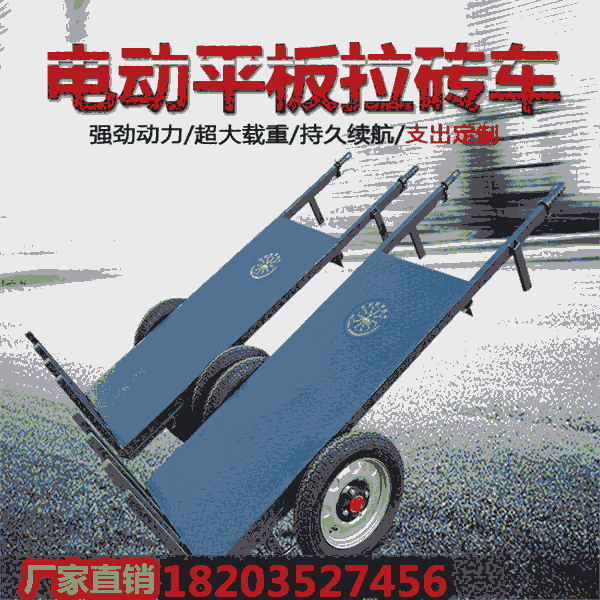 电动平板拉砖车

强劲动力/超大载重/持久续航/支出定制

厂家直销 18203527456